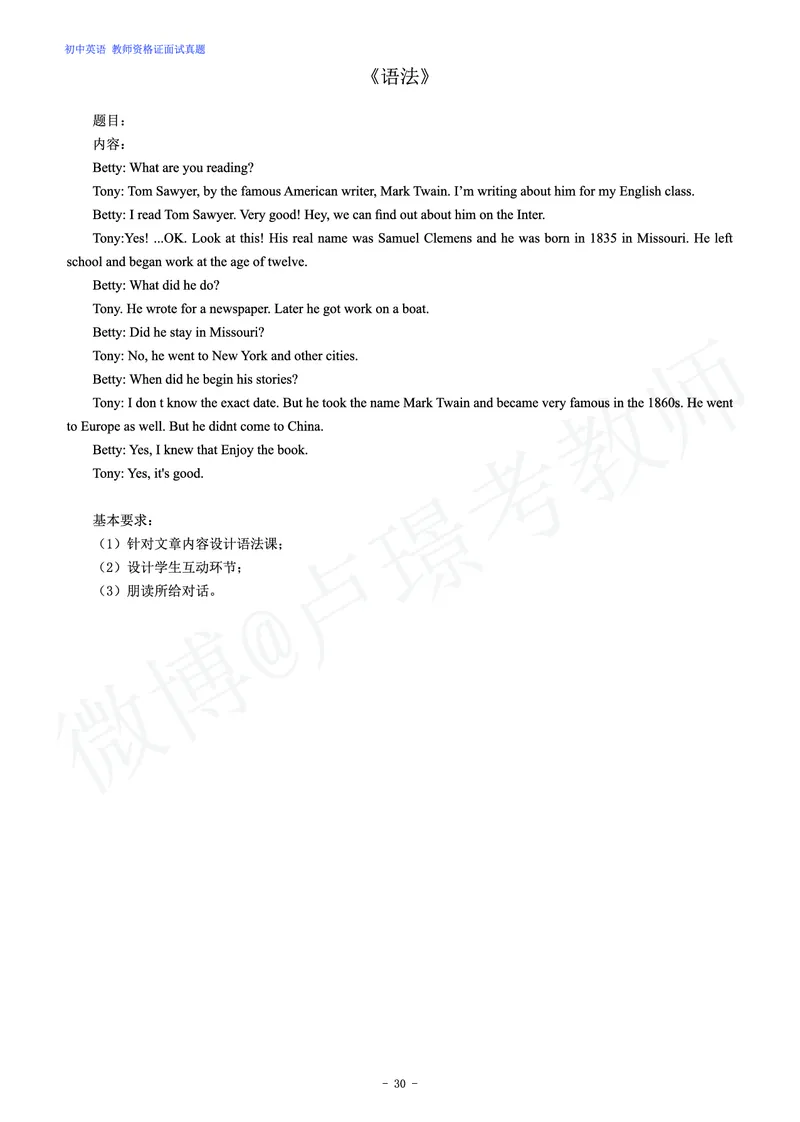 初中英语 教师资格证面试真题

《语法》

题目：

内容：

Betty: What are you reading?

Tony: Tom Sawyer, by the famous American writer, Mark Twain. I'm writing about him for my English class.

Betty: I read Tom Sawyer. Very good! Hey, we can find out about him on the Inter.

Tony:Yes! ...OK. Look at this! His real name was Samuel Clemens and he was born in 1835 in Missouri. He left school and began work at the age of twelve.

Betty: What did he do?

Tony. He wrote for a newspaper. Later he got work on a boat.

Betty: Did he stay in Missouri?

Tony: No, he went to New York and other cities.

Betty: When did he begin his stories?

Tony: I don t know the exact date. But he took the name Mark Twain and became very famous in the 1860s. He went to Europe as well. But he didnt come to China.

Betty: Yes, I knew that Enjoy the book.

Tony: Yes, it's good.

基本要求：

（1）针对文章内容设计语法课；

（2）设计学生互动环节；

（3）朗读所给对话。

微博@卢璟考教师

- 30 -